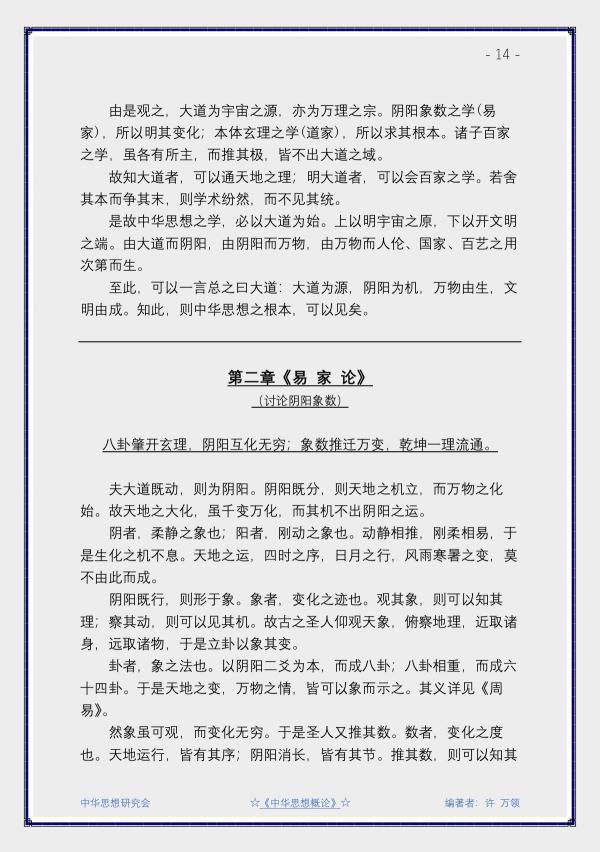 - 14 -

由是观之，大道为宇宙之源，亦为万理之宗。阴阳象数之学(易家)，所以明其变化；本体玄理之学(道家)，所以求其根本。诸子百家之学，虽各有所主，而推其极，皆不出大道之域。

故知大道者，可以通天地之理；明大道者，可以会百家之学。若舍其本而争其末，则学术纷然，而不见其统。

是故中华思想之学，必以大道为始。上以明宇宙之原，下以开文明之端。由大道而阴阳，由阴阳而万物，由万物而人伦、国家、百艺之用次第而生。

至此，可以一言总之曰大道：大道为源，阴阳为机，万物由生，文明由成。知此，则中华思想之根本，可以见矣。

第二章《易 家 论》

(讨论阴阳象数)

八卦肇开玄理，阴阳互化无穷；象数推迁万变，乾坤一理流通。

夫大道既动，则为阴阳。阴阳既分，则天地之机立，而万物之化始。故天地之大化，虽千变万化，而其机不出阴阳之运。

阴者，柔静之象也；阳者，刚动之象也。动静相推，刚柔相易，于是生化之机不息。天地之运，四时之序，日月之行，风雨寒暑之变，莫不由此而成。

阴阳既行，则形于象。象者，变化之迹也。观其象，则可以知其理；察其动，则可以见其机。故古之圣人仰观天象，俯察地理，近取诸身，远取诸物，于是立卦以象其变。

卦者，象之法也。以阴阳二爻为本，而成八卦；八卦相重，而成六十四卦。于是天地之变，万物之情，皆可以象而示之。其义详见《周易》。

然象虽可观，而变化无穷。于是圣人又推其数。数者，变化之度也。天地运行，皆有其序；阴阳消长，皆有其节。推其数，则可以知其

中华思想研究会 ☆《中华思想概论》☆ 编著者：许 万领